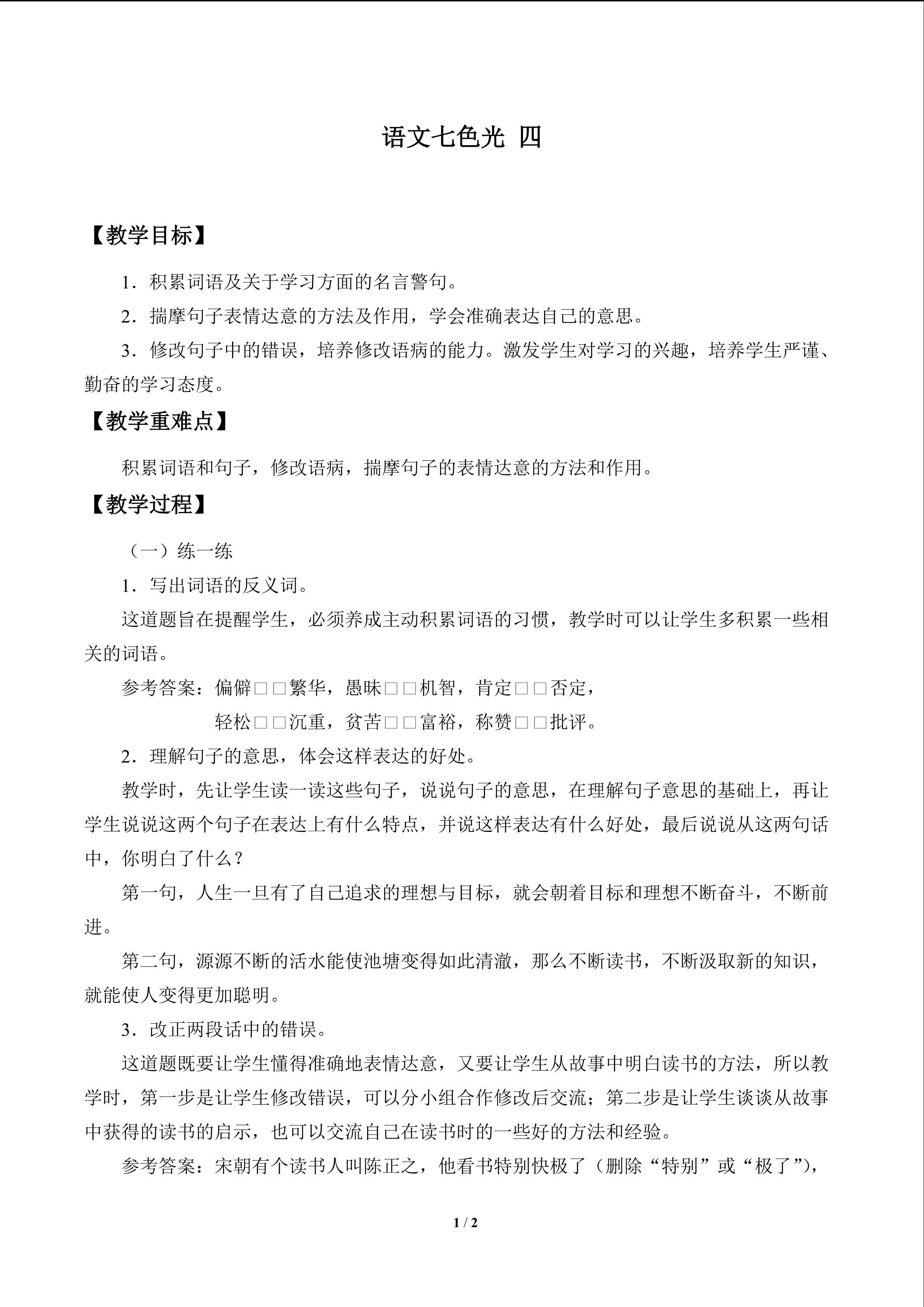 语文七色光 四

【教学目标】

1．积累词语及关于学习方面的名言警句。

2．揣摩句子表情达意的方法及作用，学会准确表达自己的意思。

3．修改句子中的错误，培养修改语病的能力。激发学生对学习的兴趣，培养学生严谨、勤奋的学习态度。

【教学重难点】

积累词语和句子，修改语病，揣摩句子的表情达意的方法和作用。

【教学过程】

（一）练一练

1．写出词语的反义词。

这道题旨在提醒学生，必须养成主动积累词语的习惯，教学时可以让学生多积累一些相关的词语。

参考答案：偏僻□□繁华，愚昧□□机智，肯定□□否定，

轻松□□沉重，贫苦□□富裕，称赞□□批评。

2．理解句子的意思，体会这样表达的好处。

教学时，先让学生读一读这些句子，说说句子的意思，在理解句子意思的基础上，再让学生说说这两个句子在表达上有什么特点，并说这样表达有什么好处，最后说说从这两句话中，你明白了什么？

第一句，人生一旦有了自己追求的理想与目标，就会朝着目标和理想不断奋斗，不断前进。

第二句，源源不断的活水能使池塘变得如此清澈，那么不断读书，不断汲取新的知识，就能使人变得更加聪明。

3．改正两段话中的错误。

这道题既要让学生懂得准确地表情达意，又要让学生从故事中明白读书的方法，所以教学时，第一步是让学生修改错误，可以分小组合作修改后交流；第二步是让学生谈谈从故事中获得的读书的启示，也可以交流自己在读书时的一些好的方法和经验。

参考答案：宋朝有个读书人叫陈正之，他看书特别快极了（删除“特别”或“极了”），

1 / 2